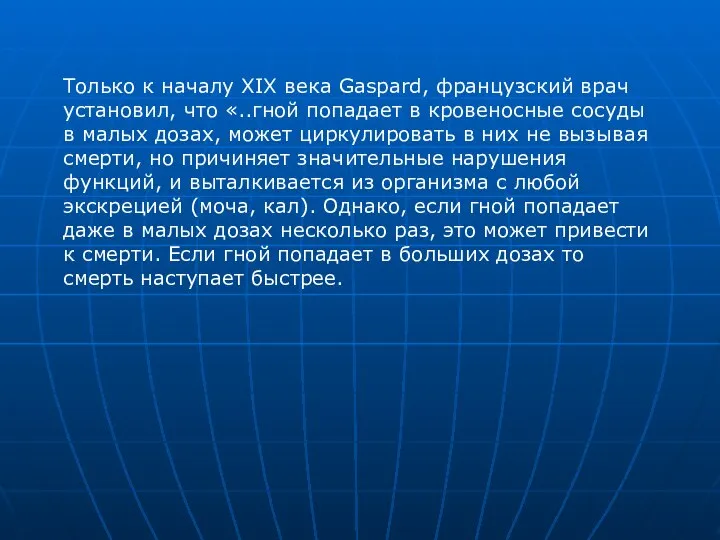 Только к началу XIX века Gaspard, французский врач установил, что «..гной попадает в кровеносные сосуды в малых дозах, может циркулировать в них не вызывая смерти, но причиняет значительные нарушения функций, и выталкивается из организма с любой экскрецией (моча, кал). Однако, если гной попадает даже в малых дозах несколько раз, это может привести к смерти. Если гной попадает в больших дозах то смерть наступает быстрее.